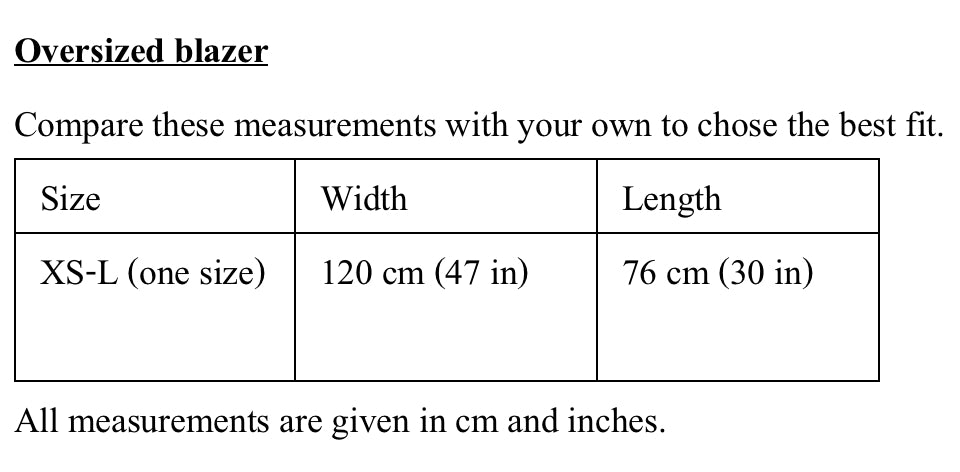 Oversized blazer

Compare these measurements with your own to chose the best fit.

| Size | Width | Length |
|---|---|---|
| XS-L (one size) | 120 cm (47 in) | 76 cm (30 in) |

All measurements are given in cm and inches.